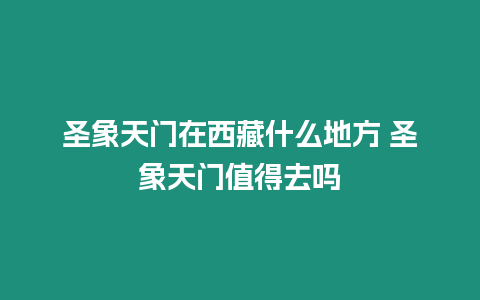 圣象天门在西藏什么地方 圣象天门值得去吗